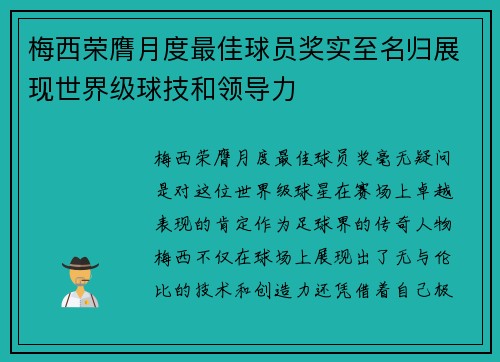 梅西荣膺月度最佳球员奖实至名归展现世界级球技和领导力

梅西荣膺月度最佳球员奖毫无疑问是对这位世界级球星在赛场上卓越表现的肯定作为足球界的传奇人物梅西不仅在球场上展现出了无与伦比的技术和创造力还凭借着自己极